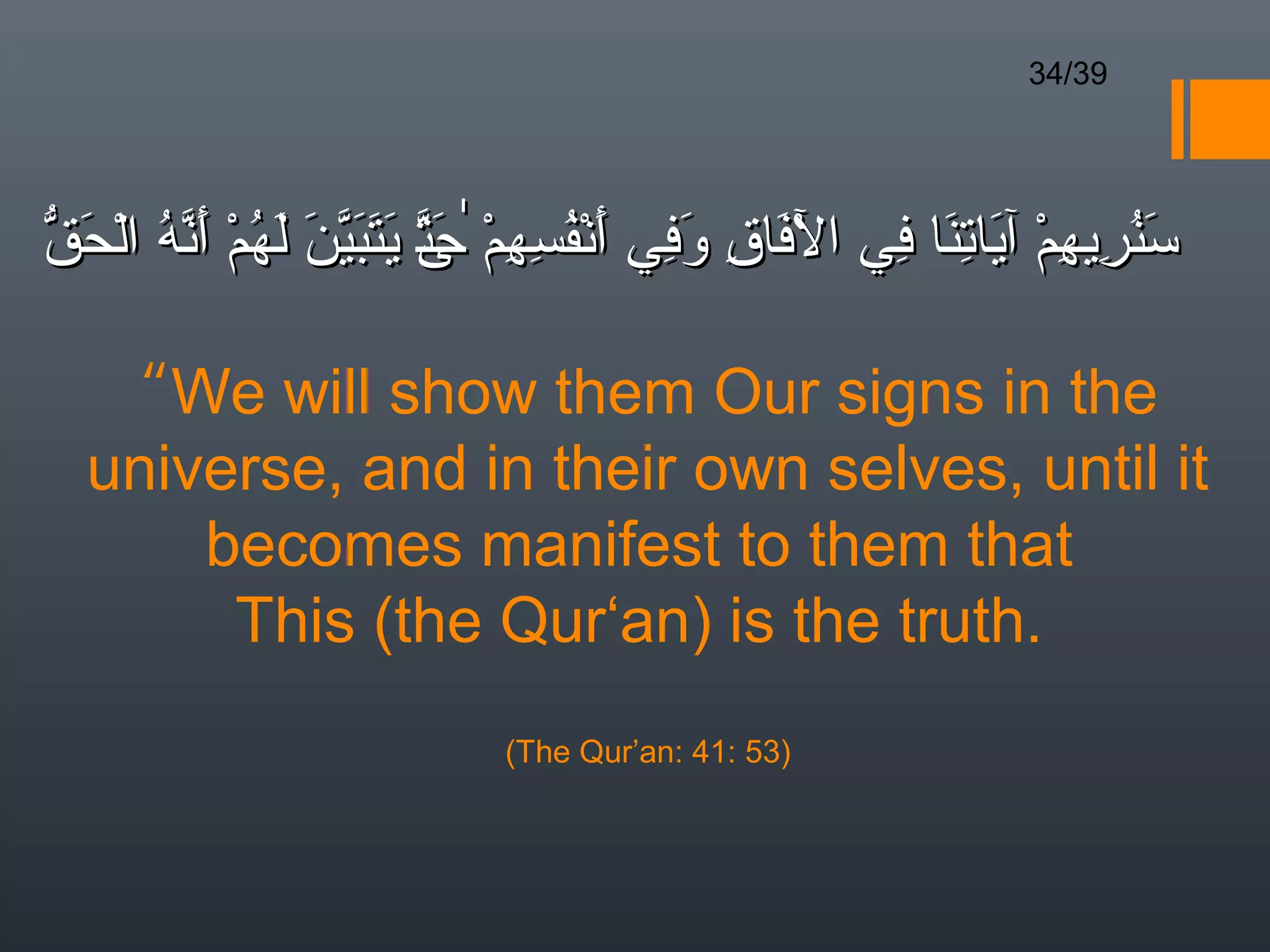 34/39

سَنُرِيهِمْ آيَاتِنَا فِي الآفَاقِ وَفِي أَنْفُسِهِمْ حَتَّىٰ يَتَبَيَّنَ لَهُمْ أَنَّهُ الْحَقُّ

“We will show them Our signs in the universe, and in their own selves, until it becomes manifest to them that This (the Qur‘an) is the truth.

(The Qur’an: 41: 53)